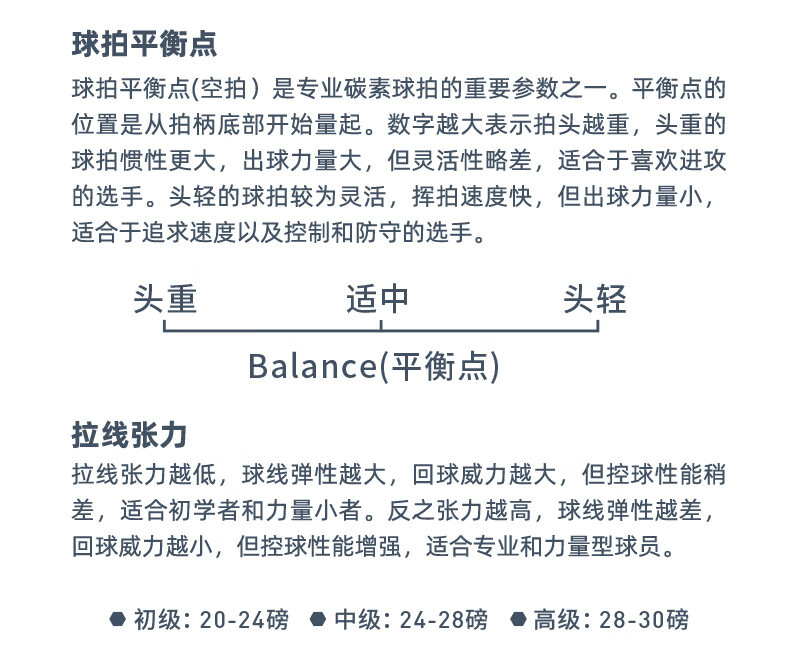 球拍平衡点

球拍平衡点(空拍）是专业碳素球拍的重要参数之一。平衡点的位置是从拍柄底部开始量起。数字越大表示拍头越重，头重的球拍惯性更大，出球力量大，但灵活性略差，适合于喜欢进攻的选手。头轻的球拍较为灵活，挥拍速度快，但出球力量小，适合于追求速度以及控制和防守的选手。

头重 适中 头轻

Balance(平衡点)

拉线张力

拉线张力越低，球线弹性越大，回球威力越大，但控球性能稍差，适合初学者和力量小者。反之张力越高，球线弹性越差，回球威力越小，但控球性能增强，适合专业和力量型球员。

• 初级：20-24磅 • 中级：24-28磅 • 高级：28-30磅